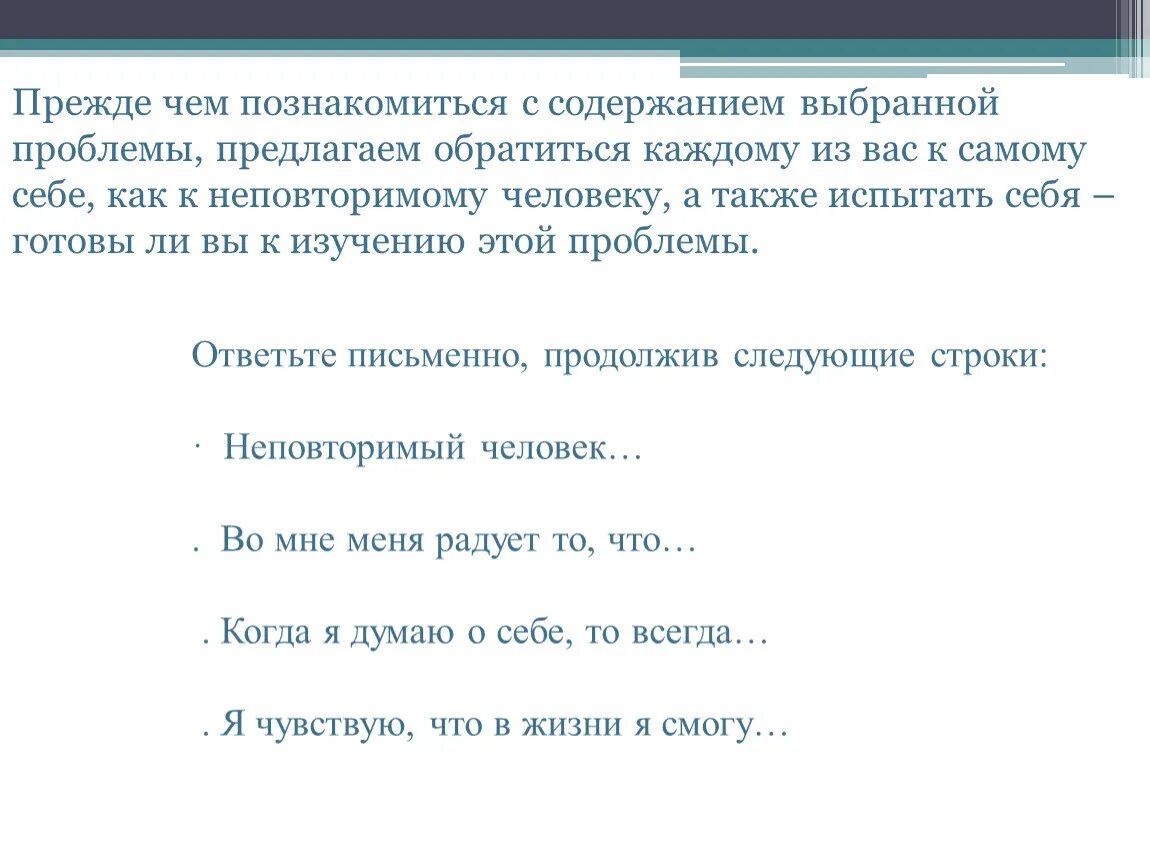 Прежде чем познакомиться с содержанием выбранной проблемы, предлагаем обратиться каждому из вас к самому себе, как к неповторимому человеку, а также испытать себя – готовы ли вы к изучению этой проблемы.

Ответьте письменно, продолжив следующие строки:

· Неповторимый человек…

. Во мне меня радует то, что…

. Когда я думаю о себе, то всегда…

. Я чувствую, что в жизни я смогу…